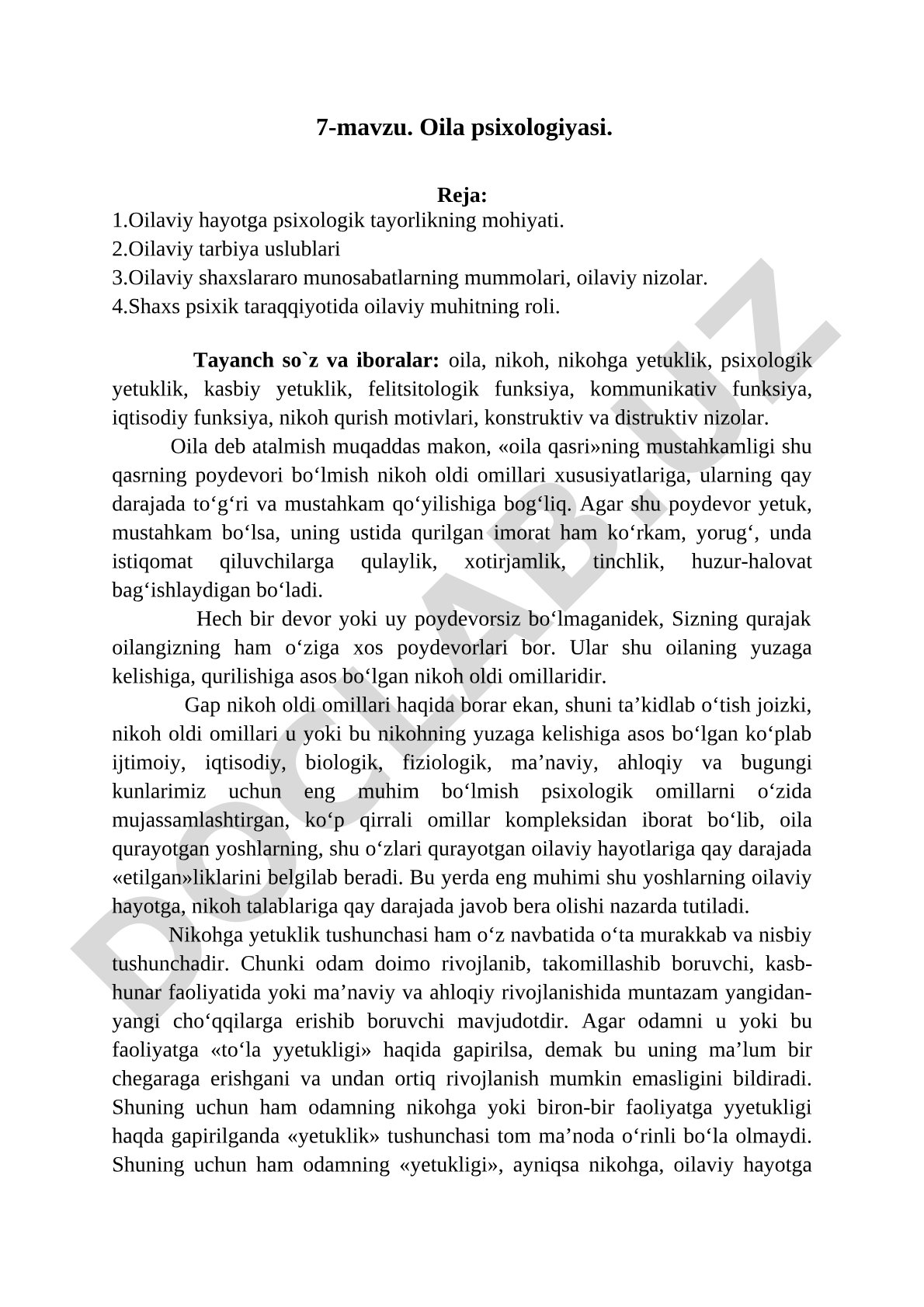 7-mavzu. Oila psixologiyasi.

Reja:
1.Oilaviy hayotga psixologik tayorlikning mohiyati.
2.Oilaviy tarbiya uslublari
3.Oilaviy shaxslararo munosabatlarning mummolari, oilaviy nizolar.
4.Shaxs psixik taraqqiyotida oilaviy muhitning roli.

Tayanch so`z va iboralar: oila, nikoh, nikohga yetuklik, psixologik yetuklik, kasbiy yetuklik, felitsitologik funksiya, kommunikativ funksiya, iqtisodiy funksiya, nikoh qurish motivlari, konstruktiv va distruktiv nizolar.

Oila deb atalmish muqaddas makon, «oila qasri»ning mustahkamligi shu qasrning poydevori bo‘lmish nikoh oldi omillari xususiyatlariga, ularning qay darajada to‘g‘ri va mustahkam qo‘yilishiga bog‘liq. Agar shu poydevor yetuk, mustahkam bo‘lsa, uning ustida qurilgan imorat ham ko‘rkam, yorug‘, unda istiqomat qiluvchilarga qulaylik, xotirjamlik, tinchlik, huzur-halovat bag‘ishlaydigan bo‘ladi.

Hech bir devor yoki uy poydevorsiz bo‘lmaganidek, Sizning qurajak oilangizning ham o‘ziga xos poydevorlari bor. Ular shu oilaning yuzaga kelishiga, qurilishiga asos bo‘lgan nikoh oldi omillaridir.

Gap nikoh oldi omillari haqida borar ekan, shuni ta’kidlab o‘tish joizki, nikoh oldi omillari u yoki bu nikohning yuzaga kelishiga asos bo‘lgan ko‘plab ijtimoiy, iqtisodiy, biologik, fiziologik, ma’naviy, ahloqiy va bugungi kunlarimiz uchun eng muhim bo‘lmish psixologik omillarni o‘zida mujassamlashtirgan, ko‘p qirrali omillar kompleksidan iborat bo‘lib, oila qurayotgan yoshlarning, shu o‘zlari qurayotgan oilaviy hayotlariga qay darajada «etilgan»liklarini belgilab beradi. Bu yerda eng muhimi shu yoshlarning oilaviy hayotga, nikoh talablariga qay darajada javob bera olishi nazarda tutiladi.

Nikohga yetuklik tushunchasi ham o‘z navbatida o‘ta murakkab va nisbiy tushunchadir. Chunki odam doimo rivojlanib, takomillashib boruvchi, kasb-hunar faoliyatida yoki ma’naviy va ahloqiy rivojlanishida muntazam yangidan-yangi cho‘qqilarga erishib boruvchi mavjudotdir. Agar odamni u yoki bu faoliyatga «to‘la yyetukligi» haqida gapirilsa, demak bu uning ma’lum bir chegaraga erishgani va undan ortiq rivojlanish mumkin emasligini bildiradi. Shuning uchun ham odamning nikohga yoki biron-bir faoliyatga yyetukligi haqda gapirilganda «yetuklik» tushunchasi tom ma’noda o‘rinli bo‘la olmaydi. Shuning uchun ham odamning «yetukligi», ayniqsa nikohga, oilaviy hayotga

DOCLAB.UZ